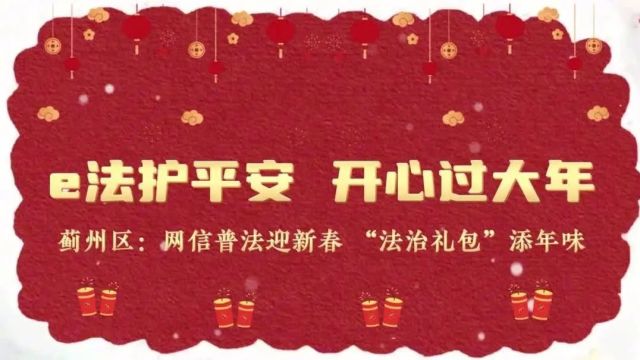 e法护平安 开心过大年

蓟州区：网信普法迎新春 “法治礼包”添年味